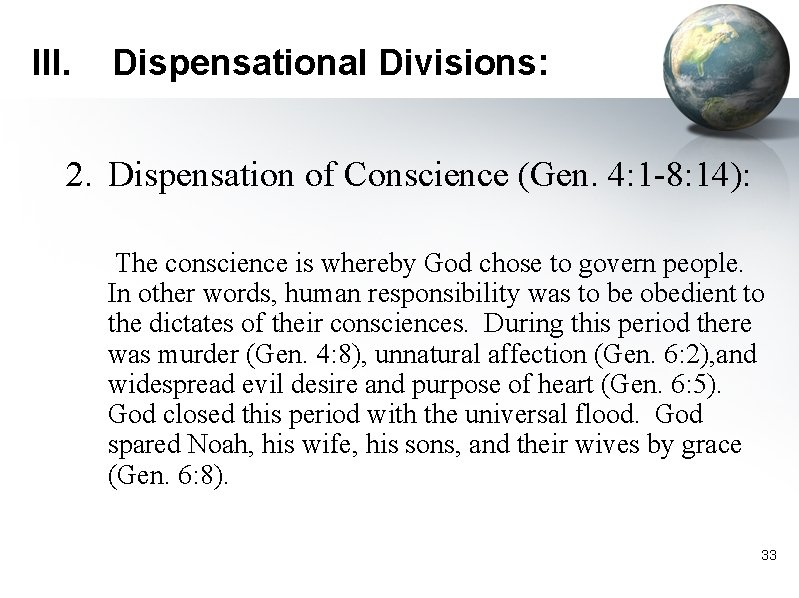 III. Dispensational Divisions:

2. Dispensation of Conscience (Gen. 4:1-8:14):

The conscience is whereby God chose to govern people. In other words, human responsibility was to be obedient to the dictates of their consciences. During this period there was murder (Gen. 4:8), unnatural affection (Gen. 6:2),and widespread evil desire and purpose of heart (Gen. 6:5). God closed this period with the universal flood. God spared Noah, his wife, his sons, and their wives by grace (Gen. 6:8).

33